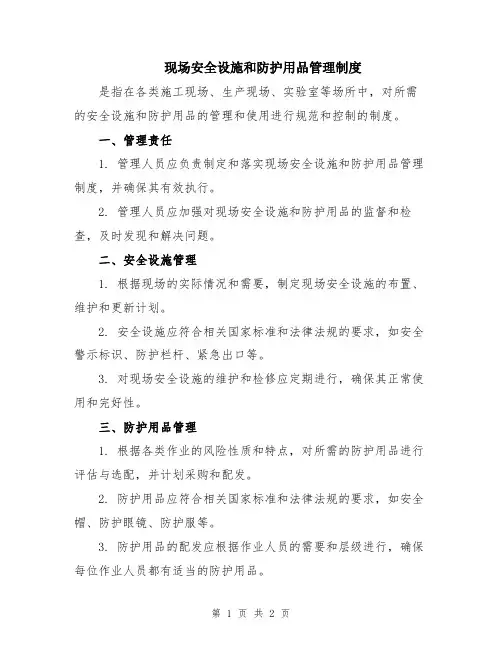 现场安全设施和防护用品管理制度

是指在各类施工现场、生产现场、实验室等场所中，对所需的安全设施和防护用品的管理和使用进行规范和控制的制度。

一、管理责任

1. 管理人员应负责制定和落实现场安全设施和防护用品管理制度，并确保其有效执行。

2. 管理人员应加强对现场安全设施和防护用品的监督和检查，及时发现和解决问题。

二、安全设施管理

1. 根据现场的实际情况和需要，制定现场安全设施的布置、维护和更新计划。

2. 安全设施应符合相关国家标准和法律法规的要求，如安全警示标识、防护栏杆、紧急出口等。

3. 对现场安全设施的维护和检修应定期进行，确保其正常使用和完好性。

三、防护用品管理

1. 根据各类作业的风险性质和特点，对所需的防护用品进行评估与选配，并计划采购和配发。

2. 防护用品应符合相关国家标准和法律法规的要求，如安全帽、防护眼镜、防护服等。

3. 防护用品的配发应根据作业人员的需要和层级进行，确保每位作业人员都有适当的防护用品。

第 1 页 共 2 页